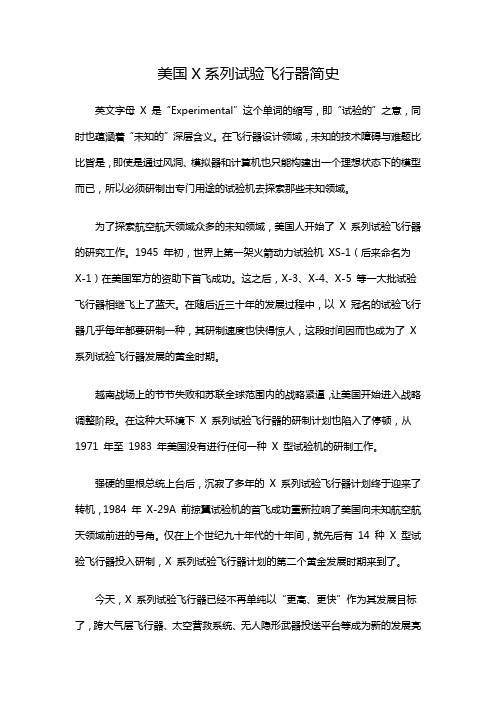 美国 X 系列试验飞行器简史

英文字母 X 是“Experimental”这个单词的缩写，即“试验的”之意，同时也蕴涵着“未知的”深层含义。在飞行器设计领域，未知的技术障碍与难题比比皆是，即使是通过风洞、模拟器和计算机也只能构建出一个理想状态下的模型而已，所以必须研制出专门用途的试验机去探索那些未知领域。

为了探索航空航天领域众多的未知领域，美国人开始了 X 系列试验飞行器的研究工作。1945 年初，世界上第一架火箭动力试验机 XS-1（后来命名为 X-1）在美国军方的资助下首飞成功。这之后，X-3、X-4、X-5 等一大批试验飞行器相继飞上了蓝天。在随后近三十年的发展过程中，以 X 冠名的试验飞行器几乎每年都要研制一种，其研制速度也快得惊人，这段时间因而也成为了 X 系列试验飞行器发展的黄金时期。

越南战场上的节节失败和苏联全球范围内的战略紧逼，让美国开始进入战略调整阶段。在这种大环境下 X 系列试验飞行器的研制计划也陷入了停顿，从 1971 年至 1983 年美国没有进行任何一种 X 型试验机的研制工作。

强硬的里根总统上台后，沉寂了多年的 X 系列试验飞行器计划终于迎来了转机，1984 年 X-29A 前掠翼试验机的首飞成功重新拉响了美国向未知航空航天领域前进的号角。仅在上个世纪九十年代的十年间，就先后有 14 种 X 型试验飞行器投入研制，X 系列试验飞行器计划的第二个黄金发展时期来到了。

今天，X 系列试验飞行器已经不再单纯以“更高、更快”作为其发展目标了，跨大气层飞行器、太空营救系统、无人隐形武器投送平台等成为新的发展亮